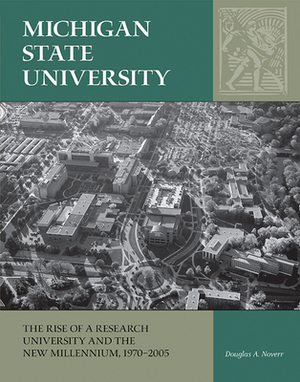 MICHIGAN
STATE
UNIVERSITY

THE RISE OF A RESEARCH UNIVERSITY AND THE NEW MILLENNIUM, 1970–2005

Douglas A. Noverr